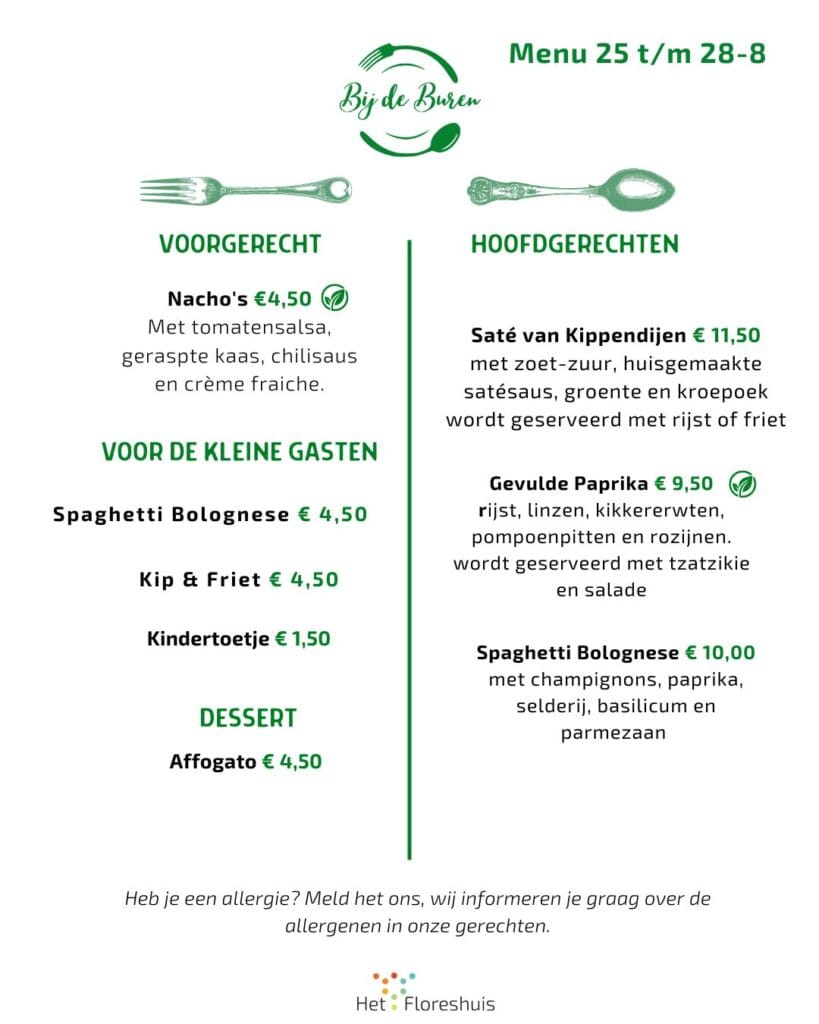 Bij de Buren

Menu 25 t/m 28-8

VOORGERECHT

Nacho's €4,50
Met tomatensalsa, geraspte kaas, chilisaus en crème fraiche.

VOOR DE KLEINE GASTEN

Spaghetti Bolognese € 4,50

Kip & Friet € 4,50

Kindertoetje € 1,50

DESSERT

Affogato € 4,50

HOOFDGERECHTEN

Saté van Kippendijen € 11,50
met zoet-zuur, huisgemaakte satésaus, groente en kroepoek wordt geserveerd met rijst of friet

Gevulde Paprika € 9,50
rijst, linzen, kikkererwten, pompoenpitten en rozijnen. wordt geserveerd met tzatzikie en salade

Spaghetti Bolognese € 10,00
met champignons, paprika, selderij, basilicum en parmezaan

Heb je een allergie? Meld het ons, wij informeren je graag over de allergenen in onze gerechten.

Het Floreshuis